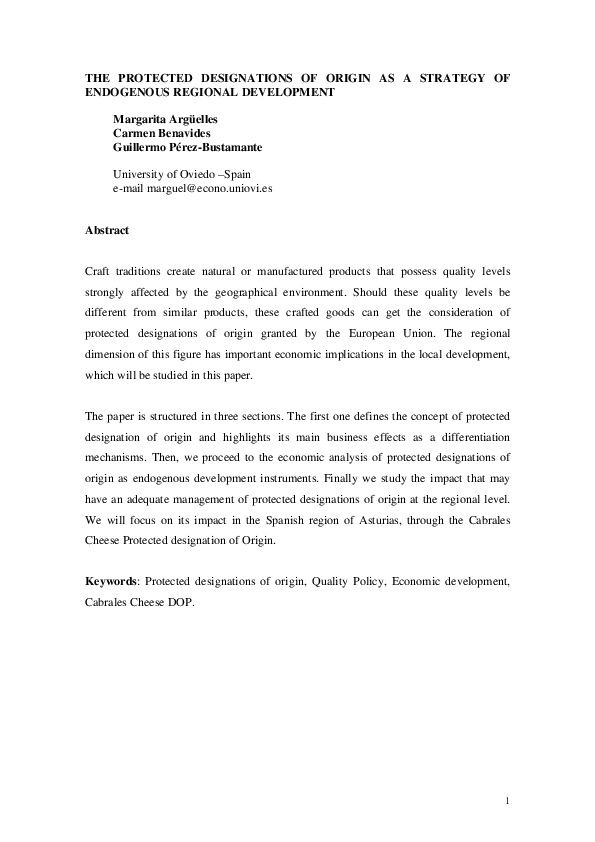 THE PROTECTED DESIGNATIONS OF ORIGIN AS A STRATEGY OF ENDOGENOUS REGIONAL DEVELOPMENT

Margarita Argüelles
Carmen Benavides
Guillermo Pérez-Bustamante

University of Oviedo –Spain
e-mail marguel@econo.uniovi.es

Abstract

Craft traditions create natural or manufactured products that possess quality levels strongly affected by the geographical environment. Should these quality levels be different from similar products, these crafted goods can get the consideration of protected designations of origin granted by the European Union. The regional dimension of this figure has important economic implications in the local development, which will be studied in this paper.

The paper is structured in three sections. The first one defines the concept of protected designation of origin and highlights its main business effects as a differentiation mechanisms. Then, we proceed to the economic analysis of protected designations of origin as endogenous development instruments. Finally we study the impact that may have an adequate management of protected designations of origin at the regional level. We will focus on its impact in the Spanish region of Asturias, through the Cabrales Cheese Protected designation of Origin.

Keywords: Protected designations of origin, Quality Policy, Economic development, Cabrales Cheese DOP.

1